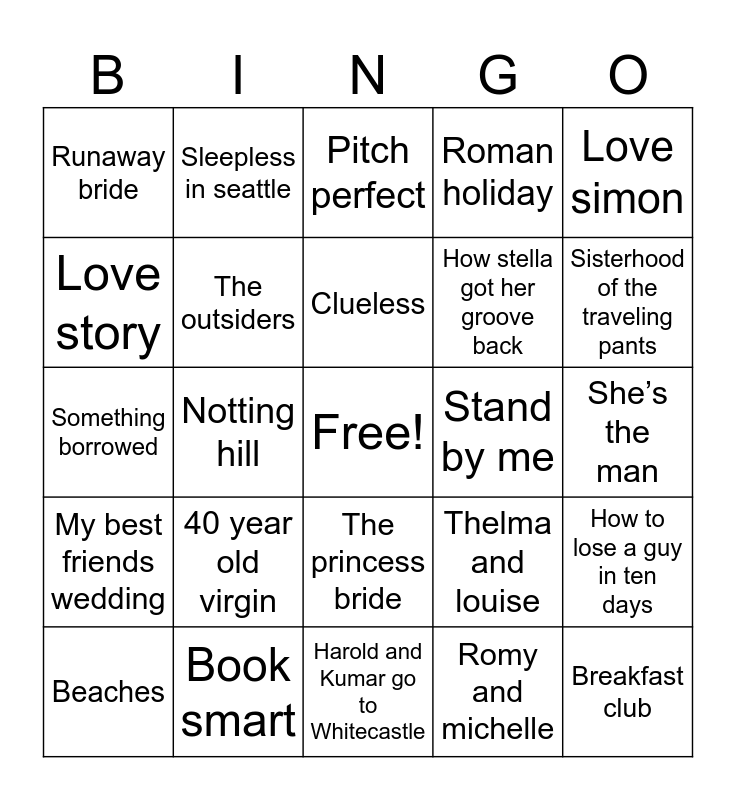 | B | I | N | G | O |
|---|---|---|---|---|
| Runaway bride | Sleepless in seattle | Pitch perfect | Roman holiday | Love simon |
| Love story | The outsiders | Clueless | How stella got her groove back | Sisterhood of the traveling pants |
| Something borrowed | Notting hill | Free! | Stand by me | She's the man |
| My best friends wedding | 40 year old virgin | The princess bride | Thelma and louise | How to lose a guy in ten days |
| Beaches | Book smart | Harold and Kumar go to Whitecastle | Romy and michelle | Breakfast club |